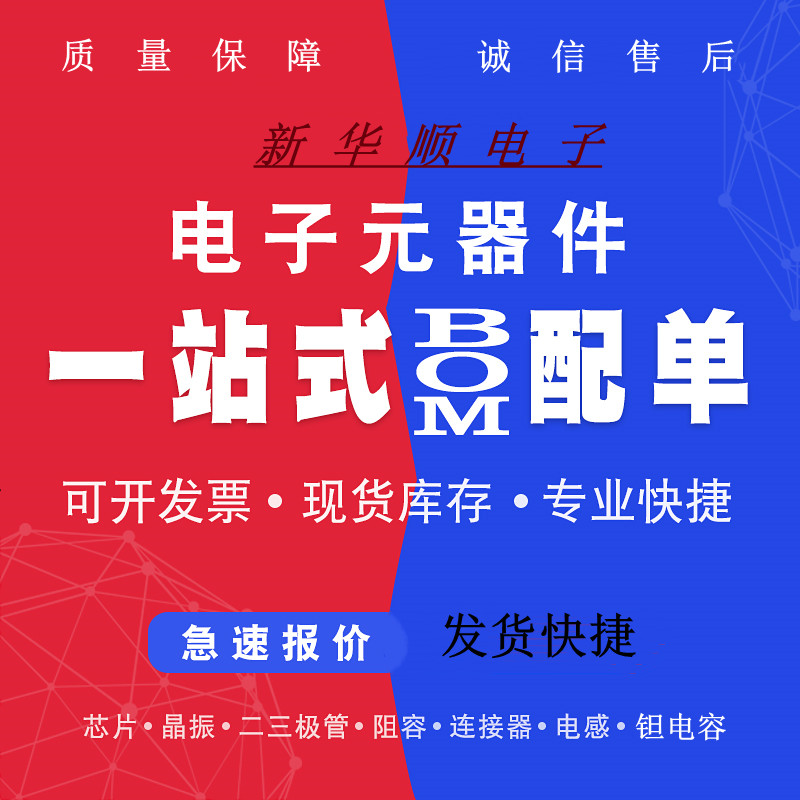 质量保障　　诚信售后

新华顺电子

电子元器件

一站式BOM配单

可开发票 • 现货库存 • 专业快捷

急速报价　发货快捷

芯片 • 晶振 • 二三极管 • 阻容 • 连接器 • 电感 • 钽电容